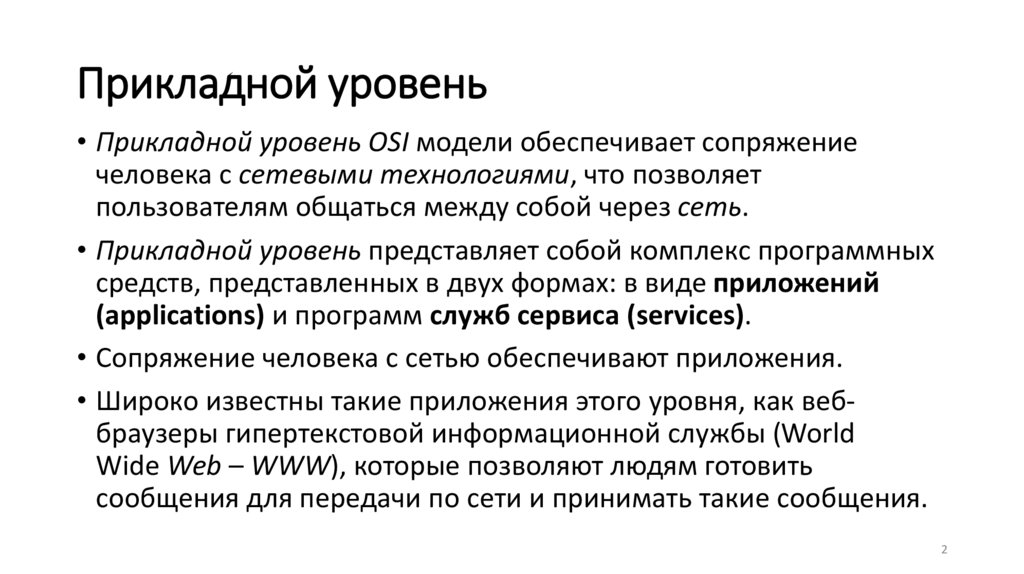 Прикладной уровень

• Прикладной уровень OSI модели обеспечивает сопряжение человека с сетевыми технологиями, что позволяет пользователям общаться между собой через сеть.

• Прикладной уровень представляет собой комплекс программных средств, представленных в двух формах: в виде приложений (applications) и программ служб сервиса (services).

• Сопряжение человека с сетью обеспечивают приложения.

• Широко известны такие приложения этого уровня, как веб-браузеры гипертекстовой информационной службы (World Wide Web – WWW), которые позволяют людям готовить сообщения для передачи по сети и принимать такие сообщения.

2